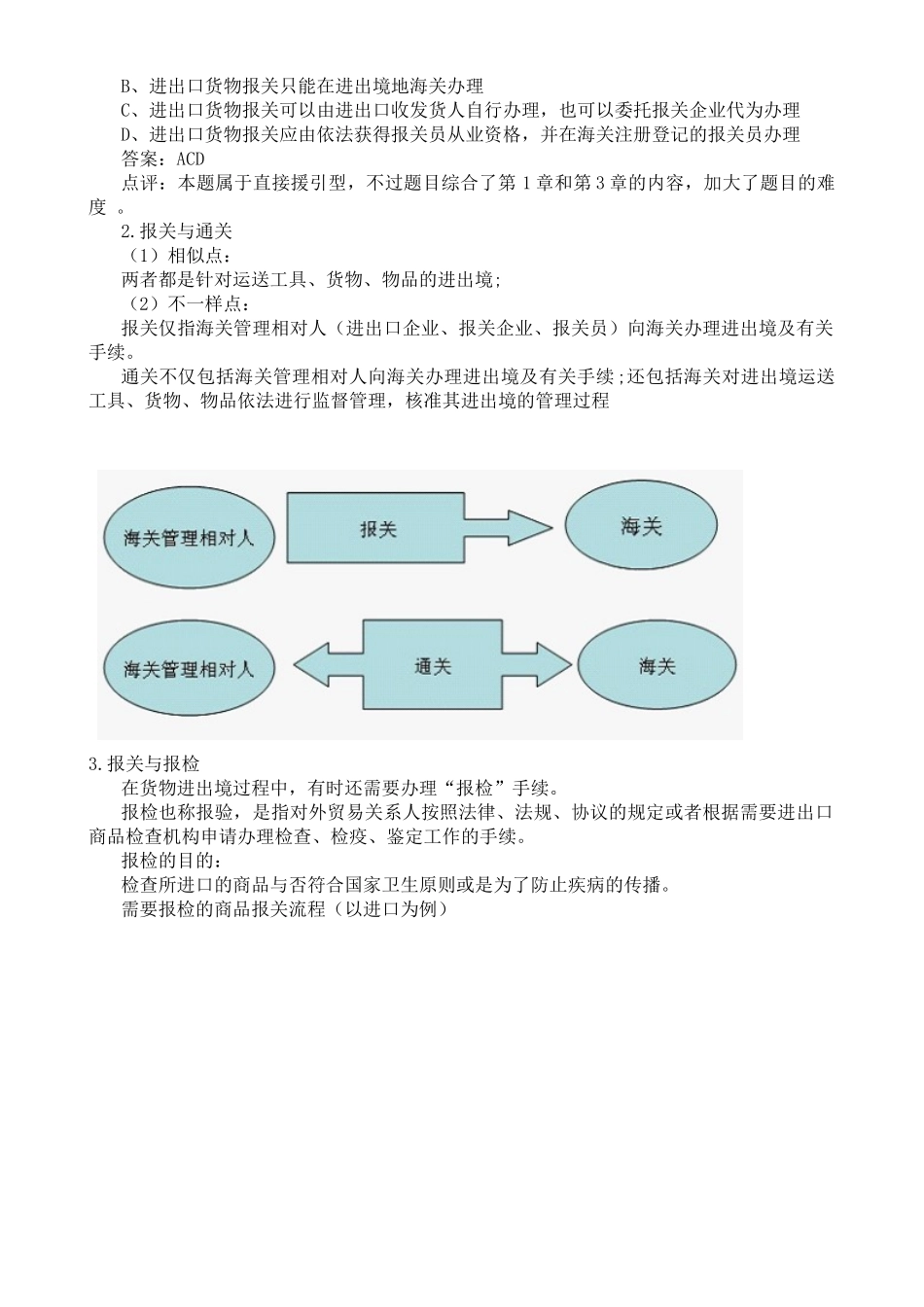 B、进出口货物报关只能在进出境地海关办理
C、进出口货物报关可以由进出口收发货人自行办理，也可以委托报关企业代为办理
D、进出口货物报关应由依法获得报关员从业资格，并在海关注册登记的报关员办理
答案：ACD
点评：本题属于直接援引型，不过题目综合了第 1 章和第 3 章的内容，加大了题目的难度 。
2.报关与通关
（1）相似点：
两者都是针对运送工具、货物、物品的进出境;
（2）不一样点：
报关仅指海关管理相对人（进出口企业、报关企业、报关员）向海关办理进出境及有关手续。
通关不仅包括海关管理相对人向海关办理进出境及有关手续;还包括海关对进出境运送工具、货物、物品依法进行监督管理，核准其进出境的管理过程

海关管理相对人
报关
海关
海关管理相对人
通关
海关

3.报关与报检
在货物进出境过程中，有时还需要办理“报检”手续。
报检也称报验，是指对外贸易关系人按照法律、法规、协议的规定或者根据需要进出口商品检查机构申请办理检查、检疫、鉴定工作的手续。
报检的目的：
检查所进口的商品与否符合国家卫生原则或是为了防止疾病的传播。
需要报检的商品报关流程（以进口为例）